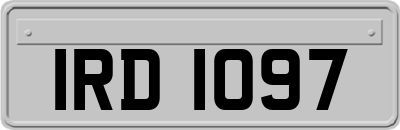 IRD 1097